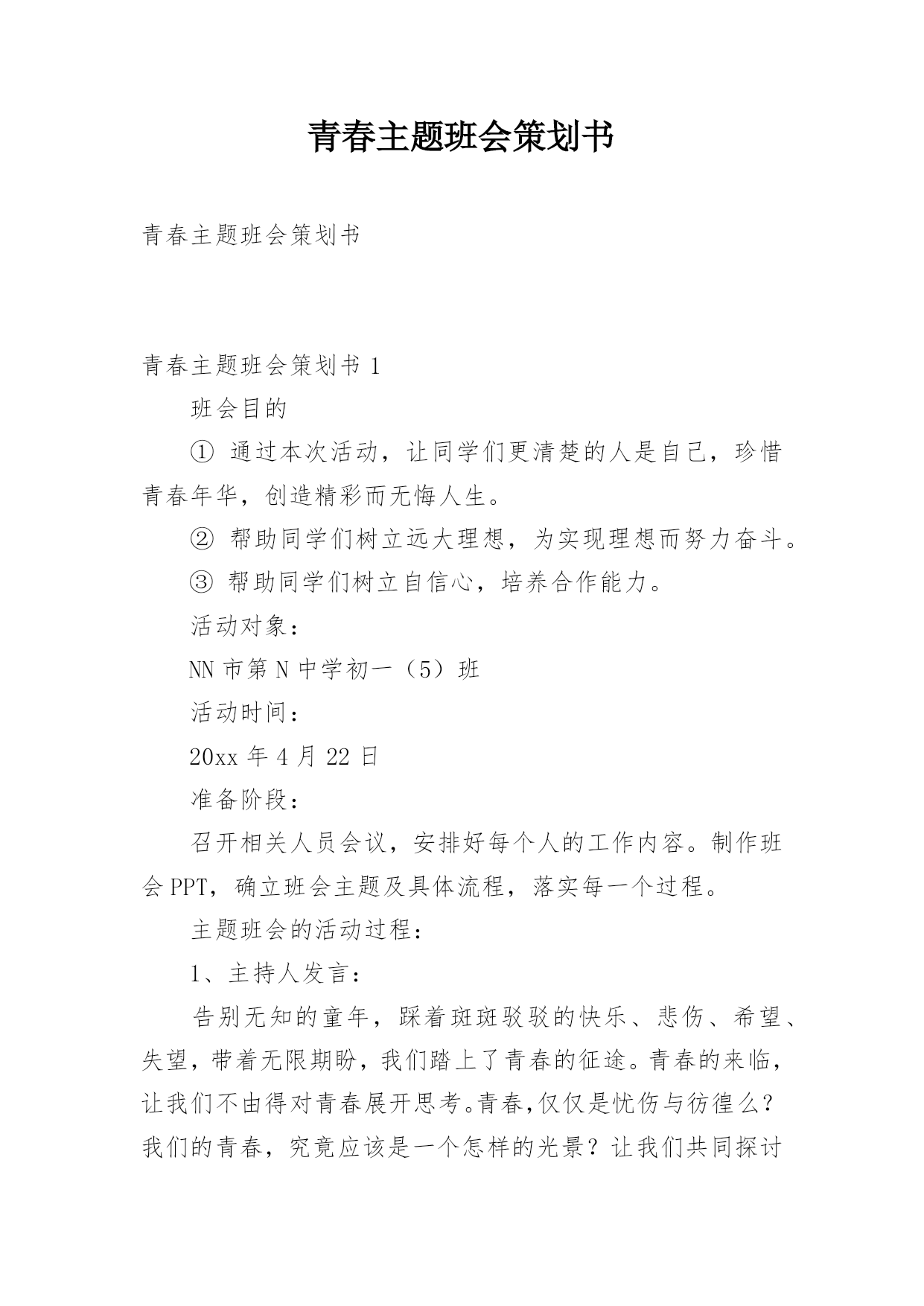 青春主题班会策划书

青春主题班会策划书

青春主题班会策划书 1

班会目的

① 通过本次活动，让同学们更清楚的人是自己，珍惜青春年华，创造精彩而无悔人生。

② 帮助同学们树立远大理想，为实现理想而努力奋斗。

③ 帮助同学们树立自信心，培养合作能力。

活动对象：

NN 市第 N 中学初一（5）班

活动时间：

20xx 年 4 月 22 日

准备阶段：

召开相关人员会议，安排好每个人的工作内容。制作班会 PPT，确立班会主题及具体流程，落实每一个过程。

主题班会的活动过程：

1、主持人发言：

告别无知的童年，踩着斑斑驳驳的快乐、悲伤、希望、失望，带着无限期盼，我们踏上了青春的征途。青春的来临，让我们不由得对青春展开思考。青春,仅仅是忧伤与彷徨么？我们的青春，究竟应该是一个怎样的光景？让我们共同探讨